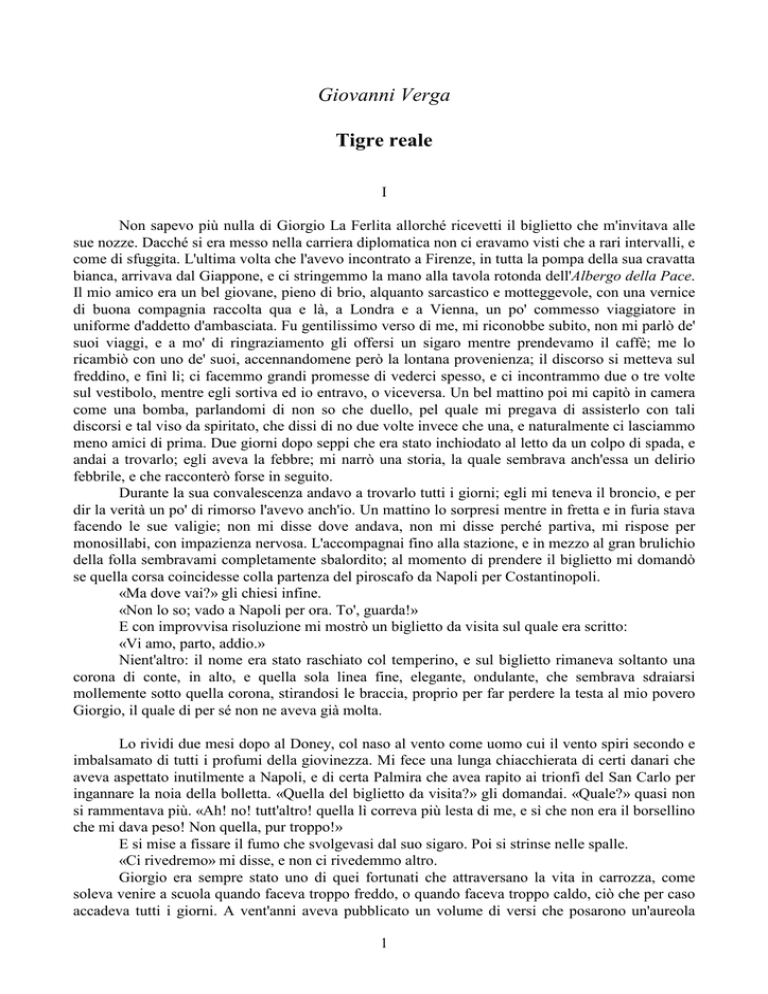 Giovanni Verga

Tigre reale

I

Non sapevo più nulla di Giorgio La Ferlita allorché ricevetti il biglietto che m'invitava alle sue nozze. Dacché si era messo nella carriera diplomatica non ci eravamo visti che a rari intervalli, e come di sfuggita. L'ultima volta che l'avevo incontrato a Firenze, in tutta la pompa della sua cravatta bianca, arrivava dal Giappone, e ci stringemmo la mano alla tavola rotonda dell'Albergo della Pace. Il mio amico era un bel giovane, pieno di brio, alquanto sarcastico e motteggevole, con una vernice di buona compagnia raccolta qua e là, a Londra e a Vienna, un po' commesso viaggiatore in uniforme d'addetto d'ambasciata. Fu gentilissimo verso di me, mi riconobbe subito, non mi parlò de' suoi viaggi, e a mo' di ringraziamento gli offersi un sigaro mentre prendevamo il caffè; me lo ricambiò con uno de' suoi, accennandomene però la lontana provenienza; il discorso si metteva sul freddino, e finì lì; ci facemmo grandi promesse di vederci spesso, e ci incontrammo due o tre volte sul vestibolo, mentre egli sortiva ed io entravo, o viceversa. Un bel mattino poi mi capitò in camera come una bomba, parlandomi di non so che duello, pel quale mi pregava di assisterlo con tali discorsi e tal viso da spiritato, che dissi di no due volte invece che una, e naturalmente ci lasciammo meno amici di prima. Due giorni dopo seppi che era stato inchiodato al letto da un colpo di spada, e andai a trovarlo; egli aveva la febbre; mi narrò una storia, la quale sembrava anch'essa un delirio febbrile, e che racconterò forse in seguito.

Durante la sua convalescenza andavo a trovarlo tutti i giorni; egli mi teneva il broncio, e per dir la verità un po' di rimorso l'avevo anch'io. Un mattino lo sorpresi mentre in fretta e in furia stava facendo le sue valigie; non mi disse dove andava, non mi disse perché partiva, mi rispose per monosillabi, con impazienza nervosa. L'accompagnai fino alla stazione, e in mezzo al gran brulichio della folla sembravami completamente sbalordito; al momento di prendere il biglietto mi domandò se quella corsa coincidesse colla partenza del piroscafo da Napoli per Costantinopoli.

«Ma dove vai?» gli chiesi infine.

«Non lo so; vado a Napoli per ora. To', guarda!»

E con improvvisa risoluzione mi mostrò un biglietto da visita sul quale era scritto:

«Vi amo, parto, addio.»

Nient'altro: il nome era stato raschiato col temperino, e sul biglietto rimaneva soltanto una corona di conte, in alto, e quella sola linea fine, elegante, ondulante, che sembrava sdraiarsi mollemente sotto quella corona, stirandosi le braccia, proprio per far perdere la testa al mio povero Giorgio, il quale di per sé non ne aveva già molta.

Lo rividi due mesi dopo al Doney, col naso al vento come uomo cui il vento spiri secondo e imbalsamato di tutti i profumi della giovinezza. Mi fece una lunga chiacchierata di certi danari che aveva aspettato inutilmente a Napoli, e di certa Palmira che avea rapito ai trionfi del San Carlo per ingannare la noia della bolletta. «Quella del biglietto da visita?» gli domandai. «Quale?» quasi non si rammentava più. «Ah! no! tutt'altro! quella lì correva più lesta di me, e sì che non era il borsellino che mi dava peso! Non quella, pur troppo!»

E si mise a fissare il fumo che svolgevasi dal suo sigaro. Poi si strinse nelle spalle.

«Ci rivedremo» mi disse, e non ci rivedemmo altro.

Giorgio era sempre stato uno di quei fortunati che attraversano la vita in carrozza, come soleva venire a scuola quando faceva troppo freddo, o quando faceva troppo caldo, ciò che per caso accadeva tutti i giorni. A vent'anni aveva pubblicato un volume di versi che posarono un'aureola

1